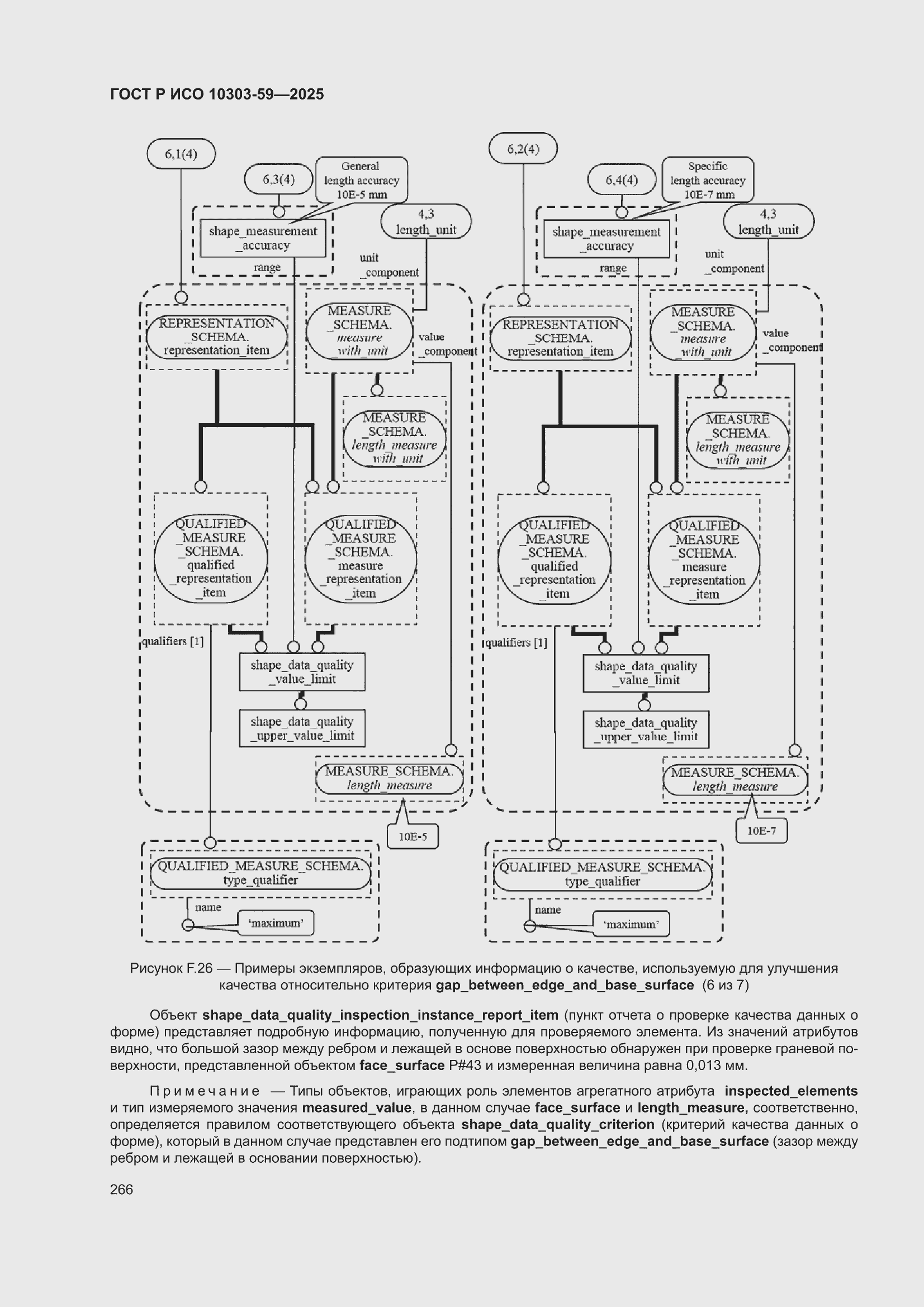 ГОСТ Р ИСО 10303-59—2025

6,1(4)

6,3(4)

General length accuracy 10E-5 mm

4,3 length_unit

shape_measurement _accuracy

range

unit _component

REPRESENTATION _SCHEMA. representation_item

MEASURE _SCHEMA. measure _with_unit

value _component

MEASURE _SCHEMA. length_measure _with_unit

QUALIFIED _MEASURE _SCHEMA. qualified _representation _item

QUALIFIED _MEASURE _SCHEMA. measure _representation _item

qualifiers [1]

shape_data_quality _value_limit

shape_data_quality _upper_value_limit

MEASURE_SCHEMA. length_measure

10E-5

QUALIFIED_MEASURE_SCHEMA. type_qualifier

name

'maximum'

6,2(4)

6,4(4)

Specific length accuracy 10E-7 mm

4,3 length_unit

shape_measurement _accuracy

range

unit _component

REPRESENTATION _SCHEMA. representation_item

MEASURE _SCHEMA. measure _with_unit

value _component

MEASURE _SCHEMA. length_measure _with_unit

QUALIFIED _MEASURE _SCHEMA. qualified _representation _item

QUALIFIED _MEASURE _SCHEMA. measure _representation _item

qualifiers [1]

shape_data_quality _value_limit

shape_data_quality _upper_value_limit

MEASURE_SCHEMA. length_measure

10E-7

QUALIFIED_MEASURE_SCHEMA. type_qualifier

name

'maximum'

Рисунок F.26 — Примеры экземпляров, образующих информацию о качестве, используемую для улучшения качества относительно критерия gap_between_edge_and_base_surface (6 из 7)

Объект shape_data_quality_inspection_instance_report_item (пункт отчета о проверке качества данных о форме) представляет подробную информацию, полученную для проверяемого элемента. Из значений атрибутов видно, что большой зазор между ребром и лежащей в основе поверхностью обнаружен при проверке граневой поверхности, представленной объектом face_surface P#43 и измеренная величина равна 0,013 мм.

Примечание — Типы объектов, играющих роль элементов агрегатного атрибута inspected_elements и тип измеряемого значения measured_value, в данном случае face_surface и length_measure, соответственно, определяется правилом соответствующего объекта shape_data_quality_criterion (критерий качества данных о форме), который в данном случае представлен его подтипом gap_between_edge_and_base_surface (зазор между ребром и лежащей в основании поверхностью).

266